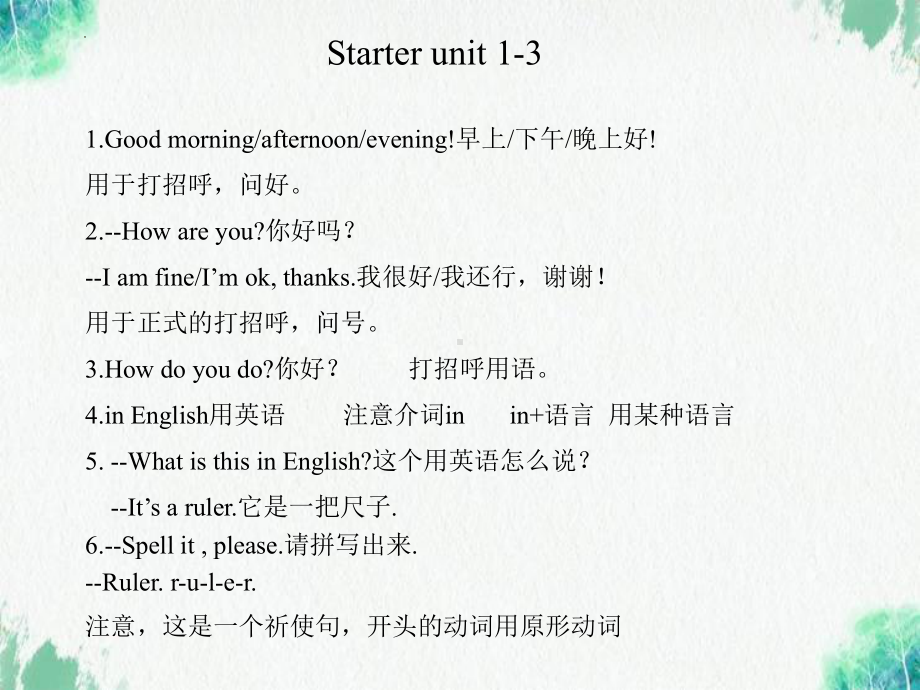 Starter unit 1-3

1.Good morning/afternoon/evening!早上/下午/晚上好!

用于打招呼，问好。

2.--How are you?你好吗？

--I am fine/I’m ok, thanks.我很好/我还行，谢谢！

用于正式的打招呼，问号。

3.How do you do?你好？ 打招呼用语。

4.in English用英语 注意介词in in+语言 用某种语言

5. --What is this in English?这个用英语怎么说？

--It’s a ruler.它是一把尺子.

6.--Spell it , please.请拼写出来.

--Ruler. r-u-l-e-r.

注意，这是一个祈使句，开头的动词用原形动词